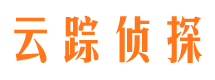 云踪侦探